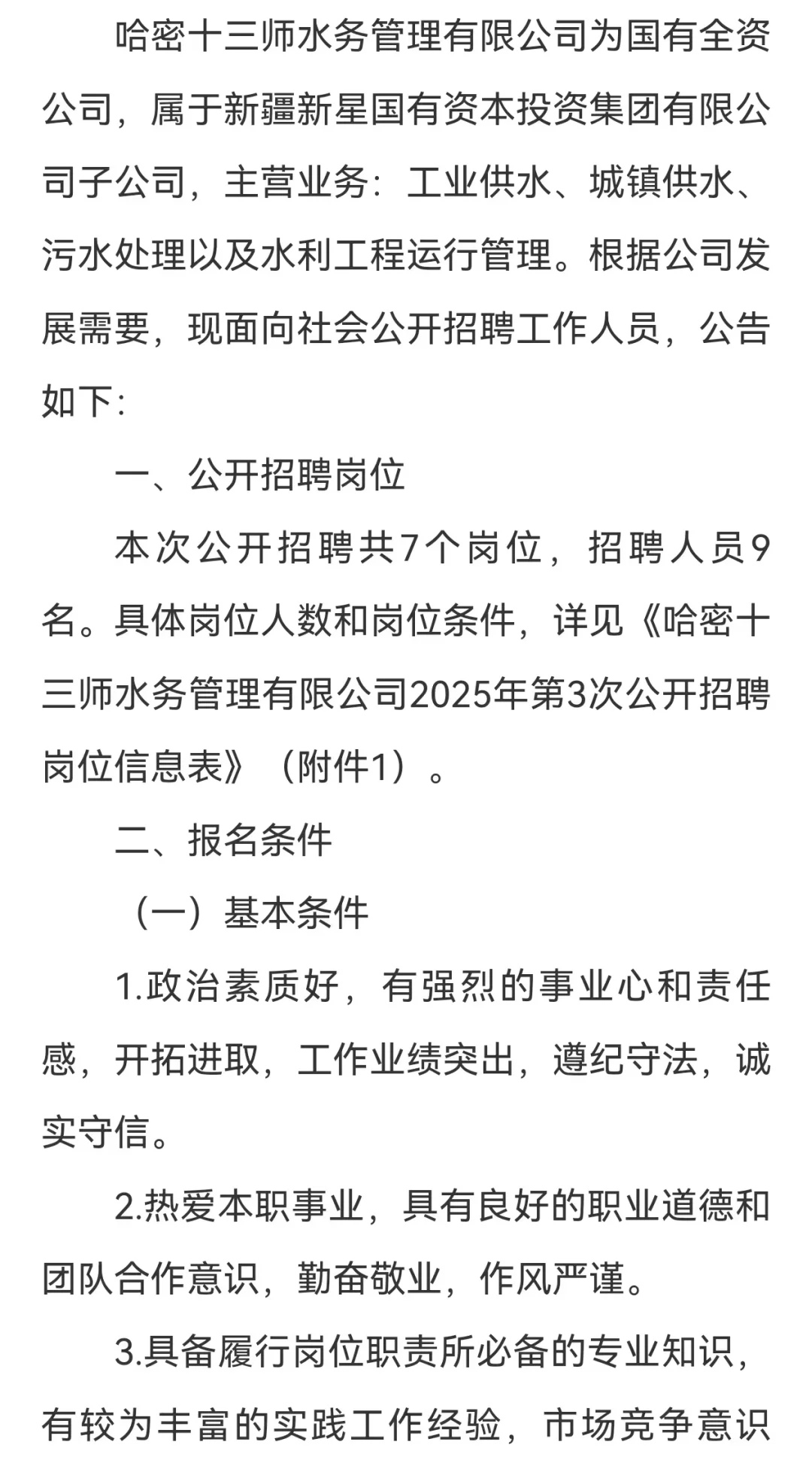 哈密十三师水务管理有限公司为国有全资公司，属于新疆新星国有资本投资集团有限公司子公司，主营业务：工业供水、城镇供水、污水处理以及水利工程运行管理。根据公司发展需要，现面向社会公开招聘工作人员，公告如下：

一、公开招聘岗位

本次公开招聘共7个岗位，招聘人员9名。具体岗位人数和岗位条件，详见《哈密十三师水务管理有限公司2025年第3次公开招聘岗位信息表》（附件1）。

二、报名条件

（一）基本条件

1.政治素质好，有强烈的事业心和责任感，开拓进取，工作业绩突出，遵纪守法，诚实守信。

2.热爱本职事业，具有良好的职业道德和团队合作意识，勤奋敬业，作风严谨。

3.具备履行岗位职责所必备的专业知识，有较为丰富的实践工作经验，市场竞争意识